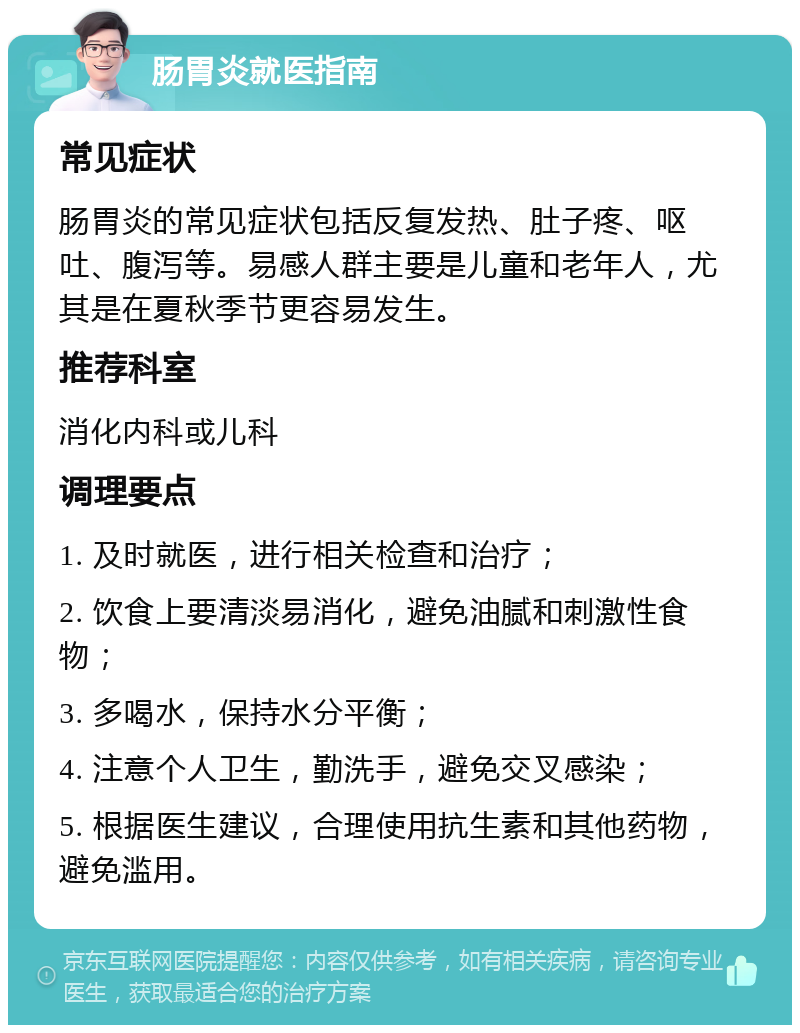 肠胃炎就医指南

常见症状

肠胃炎的常见症状包括反复发热、肚子疼、呕吐、腹泻等。易感人群主要是儿童和老年人，尤其是在夏秋季节更容易发生。

推荐科室

消化内科或儿科

调理要点

1. 及时就医，进行相关检查和治疗；

2. 饮食上要清淡易消化，避免油腻和刺激性食物；

3. 多喝水，保持水分平衡；

4. 注意个人卫生，勤洗手，避免交叉感染；

5. 根据医生建议，合理使用抗生素和其他药物，避免滥用。

京东互联网医院提醒您：内容仅供参考，如有相关疾病，请咨询专业医生，获取最适合您的治疗方案